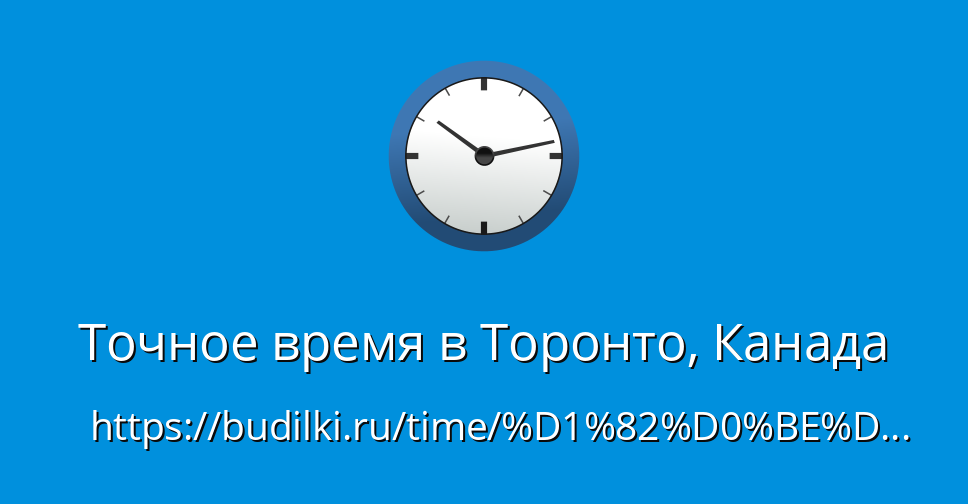 Точное время в Торонто, Канада

https://budilki.ru/time/%D1%82%D0%BE%D...